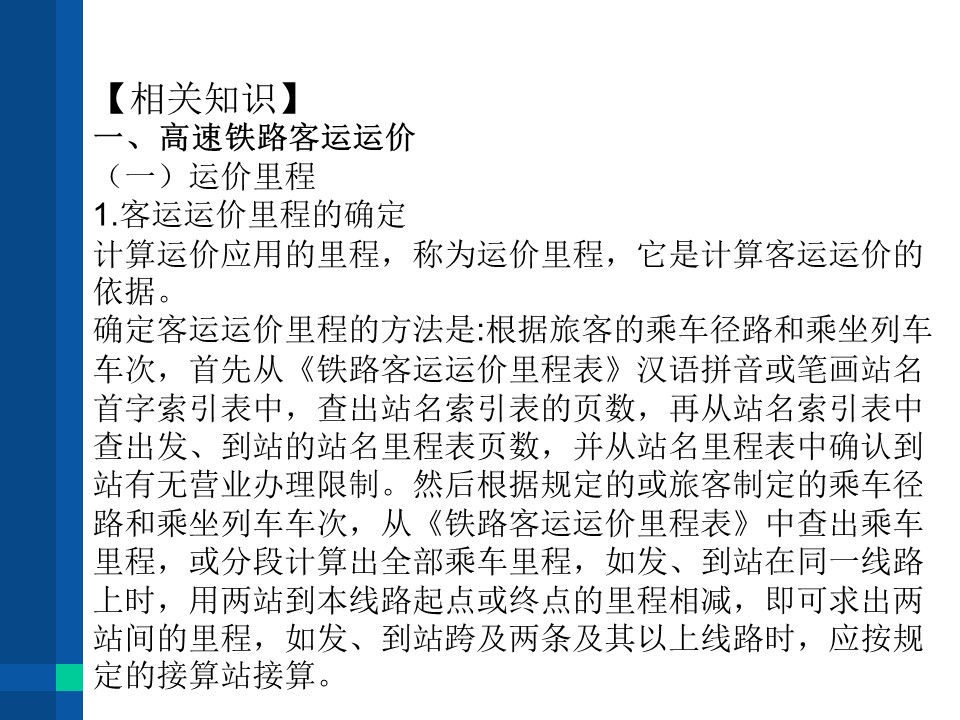 【相关知识】
一、高速铁路客运运价
（一）运价里程
1.客运运价里程的确定
计算运价应用的里程，称为运价里程，它是计算客运运价的依据。
确定客运运价里程的方法是:根据旅客的乘车径路和乘坐列车车次，首先从《铁路客运运价里程表》汉语拼音或笔画站名首字索引表中，查出站名索引表的页数，再从站名索引表中查出发、到站的站名里程表页数，并从站名里程表中确认到站有无营业办理限制。然后根据规定的或旅客制定的乘车径路和乘坐列车车次，从《铁路客运运价里程表》中查出乘车里程，或分段计算出全部乘车里程，如发、到站在同一线路上时，用两站到本线路起点或终点的里程相减，即可求出两站间的里程，如发、到站跨及两条及其以上线路时，应按规定的接算站接算。